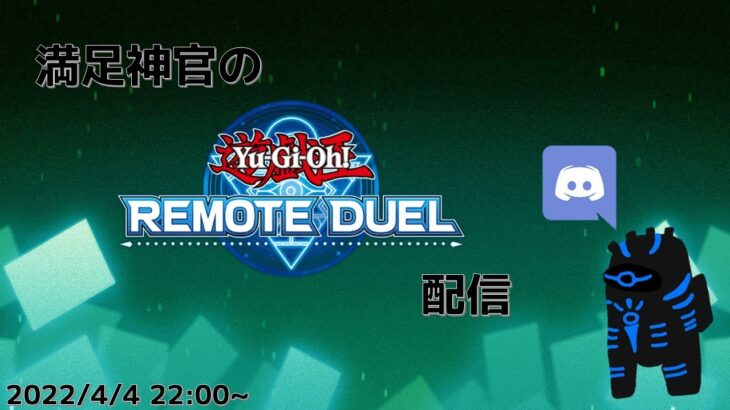 満足神官の

遊戯王
Yu-Gi-Oh!
REMOTE DUEL

配信

2022/4/4 22:00~